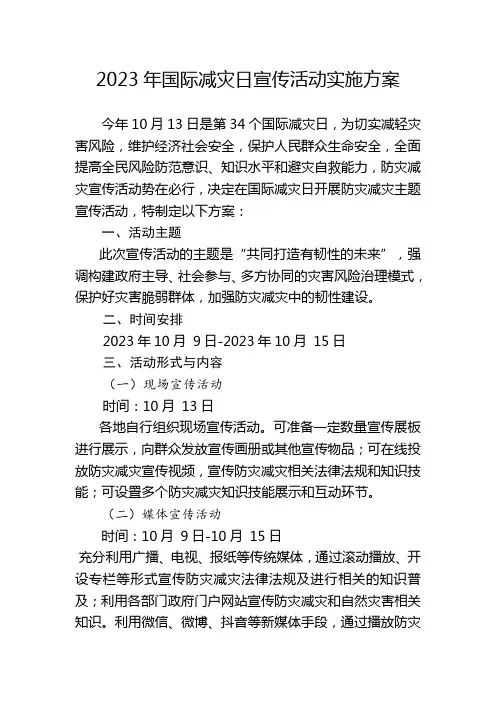 2023 年国际减灾日宣传活动实施方案

今年 10 月 13 日是第 34 个国际减灾日，为切实减轻灾害风险，维护经济社会安全，保护人民群众生命安全，全面提高全民风险防范意识、知识水平和避灾自救能力，防灾减灾宣传活动势在必行，决定在国际减灾日开展防灾减灾主题宣传活动，特制定以下方案：

一、活动主题

此次宣传活动的主题是“共同打造有韧性的未来”，强调构建政府主导、社会参与、多方协同的灾害风险治理模式，保护好灾害脆弱群体，加强防灾减灾中的韧性建设。

二、时间安排

2023 年 10 月 9 日-2023 年 10 月 15 日

三、活动形式与内容

（一）现场宣传活动

时间：10 月 13 日

各地自行组织现场宣传活动。可准备一定数量宣传展板进行展示，向群众发放宣传画册或其他宣传物品；可在线投放防灾减灾宣传视频，宣传防灾减灾相关法律法规和知识技能；可设置多个防灾减灾知识技能展示和互动环节。

（二）媒体宣传活动

时间：10 月 9 日-10 月 15 日

充分利用广播、电视、报纸等传统媒体，通过滚动播放、开设专栏等形式宣传防灾减灾法律法规及进行相关的知识普及；利用各部门政府门户网站宣传防灾减灾和自然灾害相关知识。利用微信、微博、抖音等新媒体手段，通过播放防灾